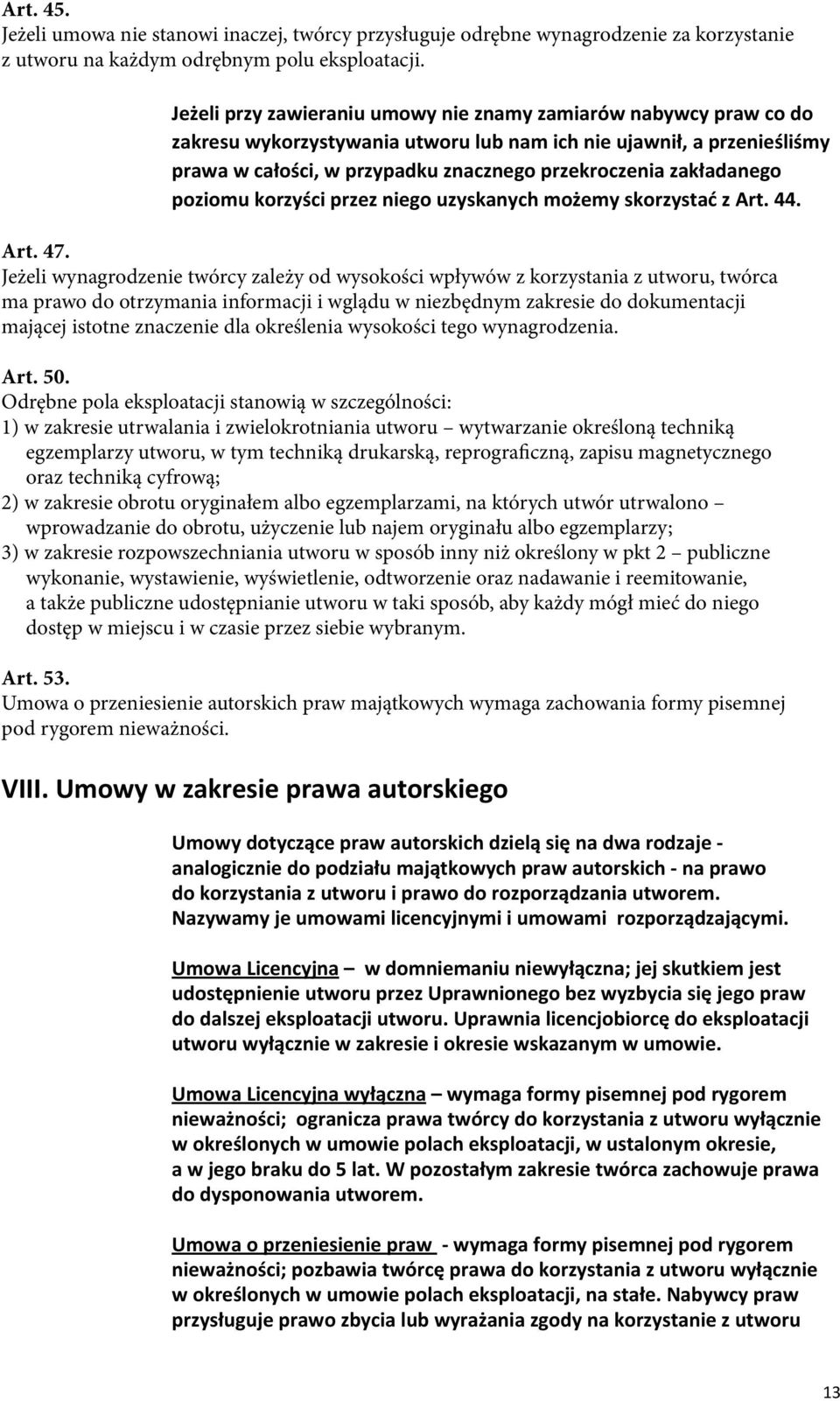 Art. 45.
Jeżeli umowa nie stanowi inaczej, twórcy przysługuje odrębne wynagrodzenie za korzystanie z utworu na każdym odrębnym polu eksploatacji.

Jeżeli przy zawieraniu umowy nie znamy zamiarów nabywcy praw co do zakresu wykorzystywania utworu lub nam ich nie ujawnił, a przenieśliśmy prawa w całości, w przypadku znacznego przekroczenia zakładanego poziomu korzyści przez niego uzyskanych możemy skorzystać z Art. 44.

Art. 47.
Jeżeli wynagrodzenie twórcy zależy od wysokości wpływów z korzystania z utworu, twórca ma prawo do otrzymania informacji i wglądu w niezbędnym zakresie do dokumentacji mającej istotne znaczenie dla określenia wysokości tego wynagrodzenia.

Art. 50.
Odrębne pola eksploatacji stanowią w szczególności:
1) w zakresie utrwalania i zwielokrotniania utworu – wytwarzanie określoną techniką egzemplarzy utworu, w tym techniką drukarską, reprograficzną, zapisu magnetycznego oraz techniką cyfrową;
2) w zakresie obrotu oryginałem albo egzemplarzami, na których utwór utrwalono – wprowadzanie do obrotu, użyczenie lub najem oryginału albo egzemplarzy;
3) w zakresie rozpowszechniania utworu w sposób inny niż określony w pkt 2 – publiczne wykonanie, wystawienie, wyświetlenie, odtworzenie oraz nadawanie i reemitowanie, a także publiczne udostępnianie utworu w taki sposób, aby każdy mógł mieć do niego dostęp w miejscu i w czasie przez siebie wybranym.

Art. 53.
Umowa o przeniesienie autorskich praw majątkowych wymaga zachowania formy pisemnej pod rygorem nieważności.

VIII. Umowy w zakresie prawa autorskiego

Umowy dotyczące praw autorskich dzielą się na dwa rodzaje - analogicznie do podziału majątkowych praw autorskich - na prawo do korzystania z utworu i prawo do rozporządzania utworem. Nazywamy je umowami licencyjnymi i umowami rozporządzającymi.

Umowa Licencyjna – w domniemaniu niewyłączna; jej skutkiem jest udostępnienie utworu przez Uprawnionego bez wyzbycia się jego praw do dalszej eksploatacji utworu. Uprawnia licencjobiorcę do eksploatacji utworu wyłącznie w zakresie i okresie wskazanym w umowie.

Umowa Licencyjna wyłączna – wymaga formy pisemnej pod rygorem nieważności; ogranicza prawa twórcy do korzystania z utworu wyłącznie w określonych w umowie polach eksploatacji, w ustalonym okresie, a w jego braku do 5 lat. W pozostałym zakresie twórca zachowuje prawa do dysponowania utworem.

Umowa o przeniesienie praw - wymaga formy pisemnej pod rygorem nieważności; pozbawia twórcę prawa do korzystania z utworu wyłącznie w określonych w umowie polach eksploatacji, na stałe. Nabywcy praw przysługuje prawo zbycia lub wyrażania zgody na korzystanie z utworu

13